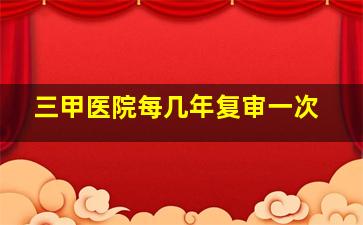 三甲医院每几年复审一次